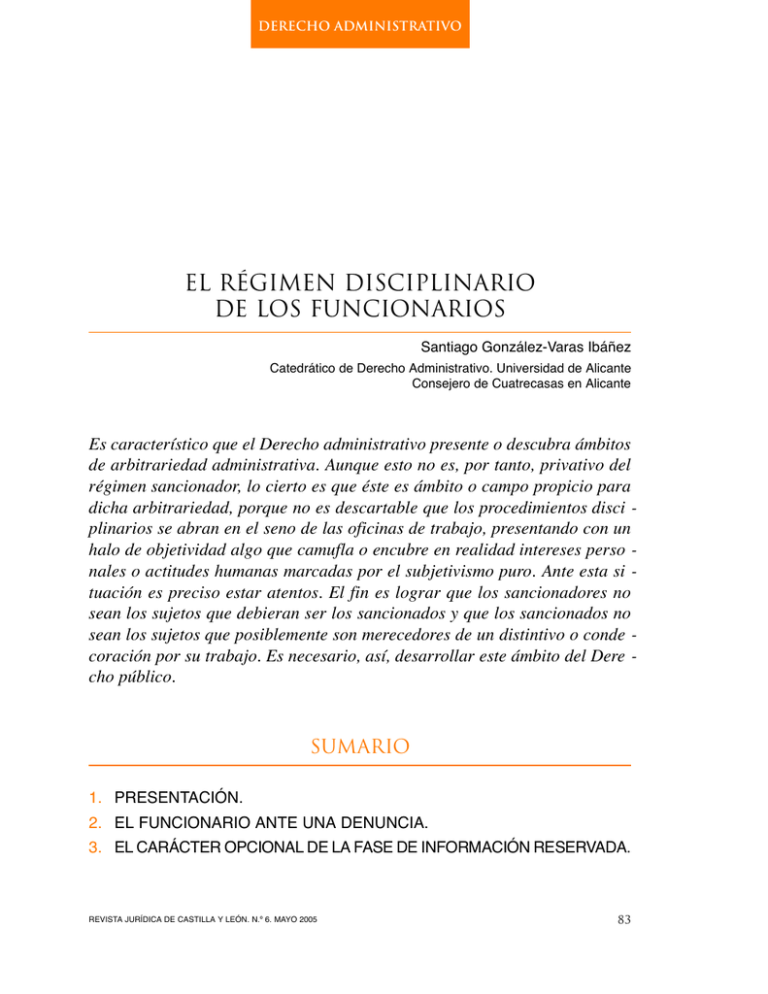 DERECHO ADMINISTRATIVO

EL RÉGIMEN DISCIPLINARIO DE LOS FUNCIONARIOS

Santiago González-Varas Ibáñez

Catedrático de Derecho Administrativo. Universidad de Alicante
Consejero de Cuatrecasas en Alicante

Es característico que el Derecho administrativo presente o descubra ámbitos de arbitrariedad administrativa. Aunque esto no es, por tanto, privativo del régimen sancionador, lo cierto es que éste es ámbito o campo propicio para dicha arbitrariedad, porque no es descartable que los procedimientos disciplinarios se abran en el seno de las oficinas de trabajo, presentando con un halo de objetividad algo que camufla o encubre en realidad intereses personales o actitudes humanas marcadas por el subjetivismo puro. Ante esta situación es preciso estar atentos. El fin es lograr que los sancionadores no sean los sujetos que debieran ser los sancionados y que los sancionados no sean los sujetos que posiblemente son merecedores de un distintivo o condecoración por su trabajo. Es necesario, así, desarrollar este ámbito del Derecho público.

SUMARIO

1. PRESENTACIÓN.
2. EL FUNCIONARIO ANTE UNA DENUNCIA.
3. EL CARÁCTER OPCIONAL DE LA FASE DE INFORMACIÓN RESERVADA.

REVISTA JURÍDICA DE CASTILLA Y LEÓN. N.º 6. MAYO 2005

83